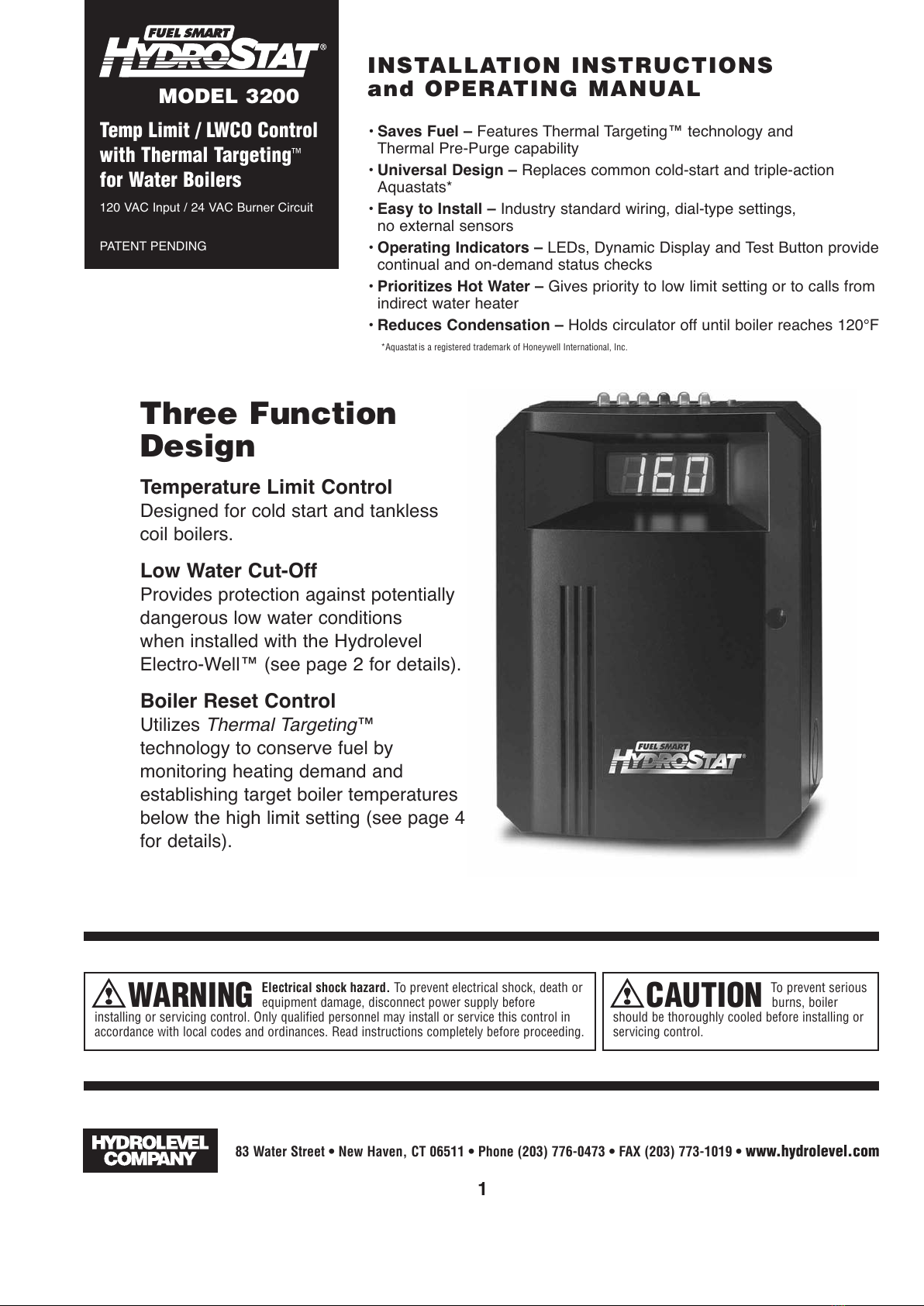 FUEL SMART
HYDROSTAT®
MODEL 3200

Temp Limit / LWCO Control with Thermal Targeting™ for Water Boilers

120 VAC Input / 24 VAC Burner Circuit

PATENT PENDING

INSTALLATION INSTRUCTIONS and OPERATING MANUAL

• Saves Fuel – Features Thermal Targeting™ technology and Thermal Pre-Purge capability
• Universal Design – Replaces common cold-start and triple-action Aquastats*
• Easy to Install – Industry standard wiring, dial-type settings, no external sensors
• Operating Indicators – LEDs, Dynamic Display and Test Button provide continual and on-demand status checks
• Prioritizes Hot Water – Gives priority to low limit setting or to calls from indirect water heater
• Reduces Condensation – Holds circulator off until boiler reaches 120°F

*Aquastat is a registered trademark of Honeywell International, Inc.

Three Function Design

Temperature Limit Control
Designed for cold start and tankless coil boilers.

Low Water Cut-Off
Provides protection against potentially dangerous low water conditions when installed with the Hydrolevel Electro-Well™ (see page 2 for details).

Boiler Reset Control
Utilizes Thermal Targeting™ technology to conserve fuel by monitoring heating demand and establishing target boiler temperatures below the high limit setting (see page 4 for details).

160

FUEL SMART
HYDROSTAT®

WARNING Electrical shock hazard. To prevent electrical shock, death or equipment damage, disconnect power supply before installing or servicing control. Only qualified personnel may install or service this control in accordance with local codes and ordinances. Read instructions completely before proceeding.

CAUTION To prevent serious burns, boiler should be thoroughly cooled before installing or servicing control.

HYDROLEVEL COMPANY

83 Water Street • New Haven, CT 06511 • Phone (203) 776-0473 • FAX (203) 773-1019 • www.hydrolevel.com

1